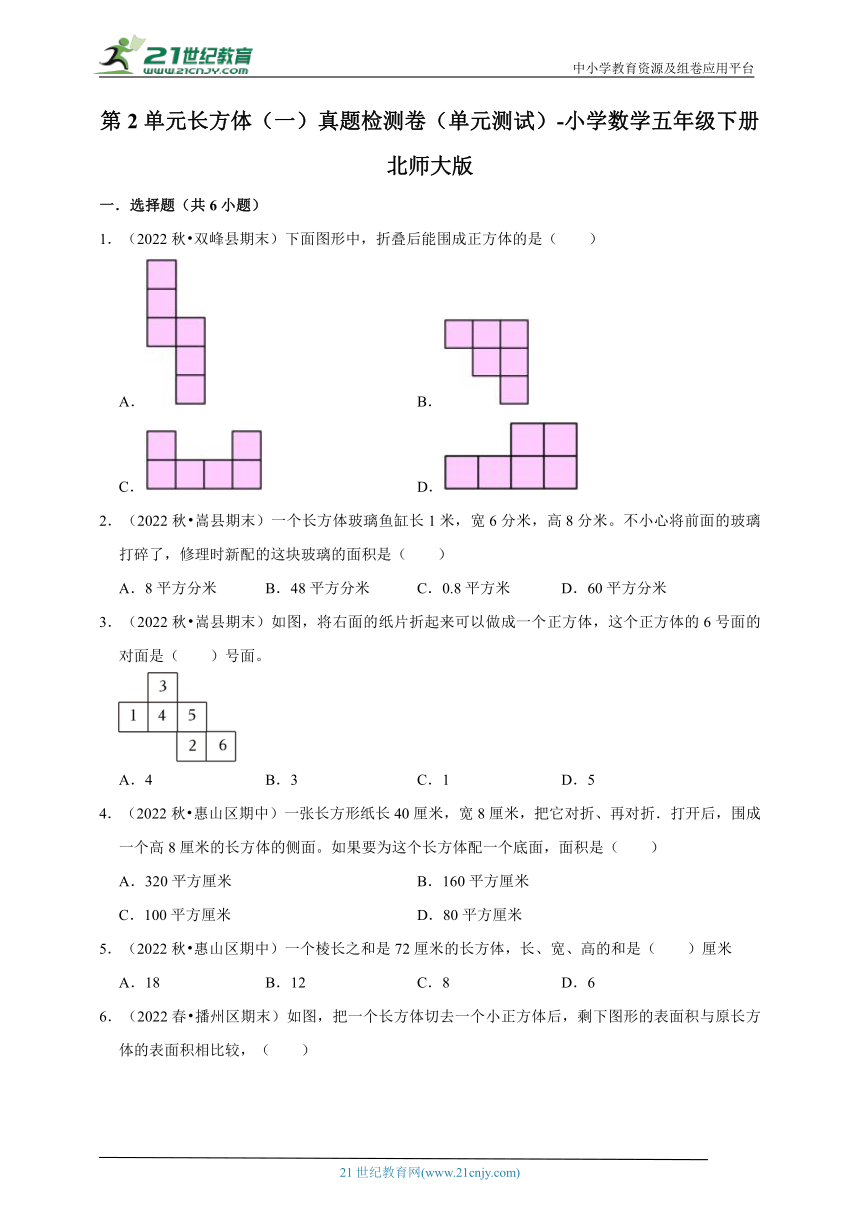 21世纪教育
www.21cnjy.com

中小学教育资源及组卷应用平台

第 2 单元长方体（一）真题检测卷（单元测试）-小学数学五年级下册北师大版

一．选择题（共 6 小题）

1．（2022 秋•双峰县期末）下面图形中，折叠后能围成正方体的是（　　）

A.

B.

C.

D.

2．（2022 秋•嵩县期末）一个长方体玻璃鱼缸长 1 米，宽 6 分米，高 8 分米。不小心将前面的玻璃打碎了，修理时新配的这块玻璃的面积是（　　）

A．8 平方分米　　B．48 平方分米　　C．0.8 平方米　　D．60 平方分米

3．（2022 秋•嵩县期末）如图，将右面的纸片折起来可以做成一个正方体，这个正方体的 6 号面的对面是（　　）号面。

3
1 4 5
2 6

A．4　　B．3　　C．1　　D．5

4．（2022 秋•惠山区期中）一张长方形纸长 40 厘米，宽 8 厘米，把它对折、再对折．打开后，围成一个高 8 厘米的长方体的侧面。如果要为这个长方体配一个底面，面积是（　　）

A．320 平方厘米　　B．160 平方厘米

C．100 平方厘米　　D．80 平方厘米

5．（2022 秋•惠山区期中）一个棱长之和是 72 厘米的长方体，长、宽、高的和是（　　）厘米

A．18　　B．12　　C．8　　D．6

6．（2022 春•播州区期末）如图，把一个长方体切去一个小正方体后，剩下图形的表面积与原长方体的表面积相比较，（　　）

21 世纪教育网(www.21cnjy.com)